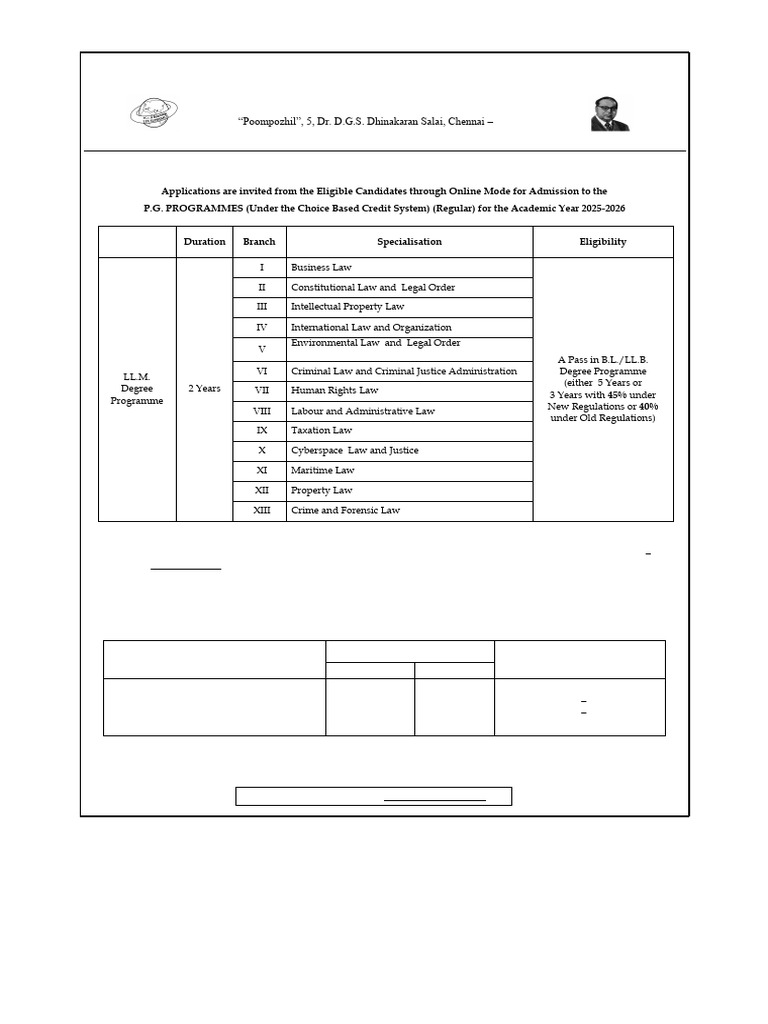 "Poompozhil", 5, Dr. D.G.S. Dhinakaran Salai, Chennai –

Applications are invited from the Eligible Candidates through Online Mode for Admission to the P.G. PROGRAMMES (Under the Choice Based Credit System) (Regular) for the Academic Year 2025-2026

| | Duration | Branch | Specialisation | Eligibility |
|---|---|---|---|---|
| LL.M. Degree Programme | 2 Years | I | Business Law | A Pass in B.L./LL.B. Degree Programme (either 5 Years or 3 Years with 45% under New Regulations or 40% under Old Regulations) |
| | | II | Constitutional Law and Legal Order | |
| | | III | Intellectual Property Law | |
| | | IV | International Law and Organization | |
| | | V | Environmental Law and Legal Order | |
| | | VI | Criminal Law and Criminal Justice Administration | |
| | | VII | Human Rights Law | |
| | | VIII | Labour and Administrative Law | |
| | | IX | Taxation Law | |
| | | X | Cyberspace Law and Justice | |
| | | XI | Maritime Law | |
| | | XII | Property Law | |
| | | XIII | Crime and Forensic Law | |

–

–
–